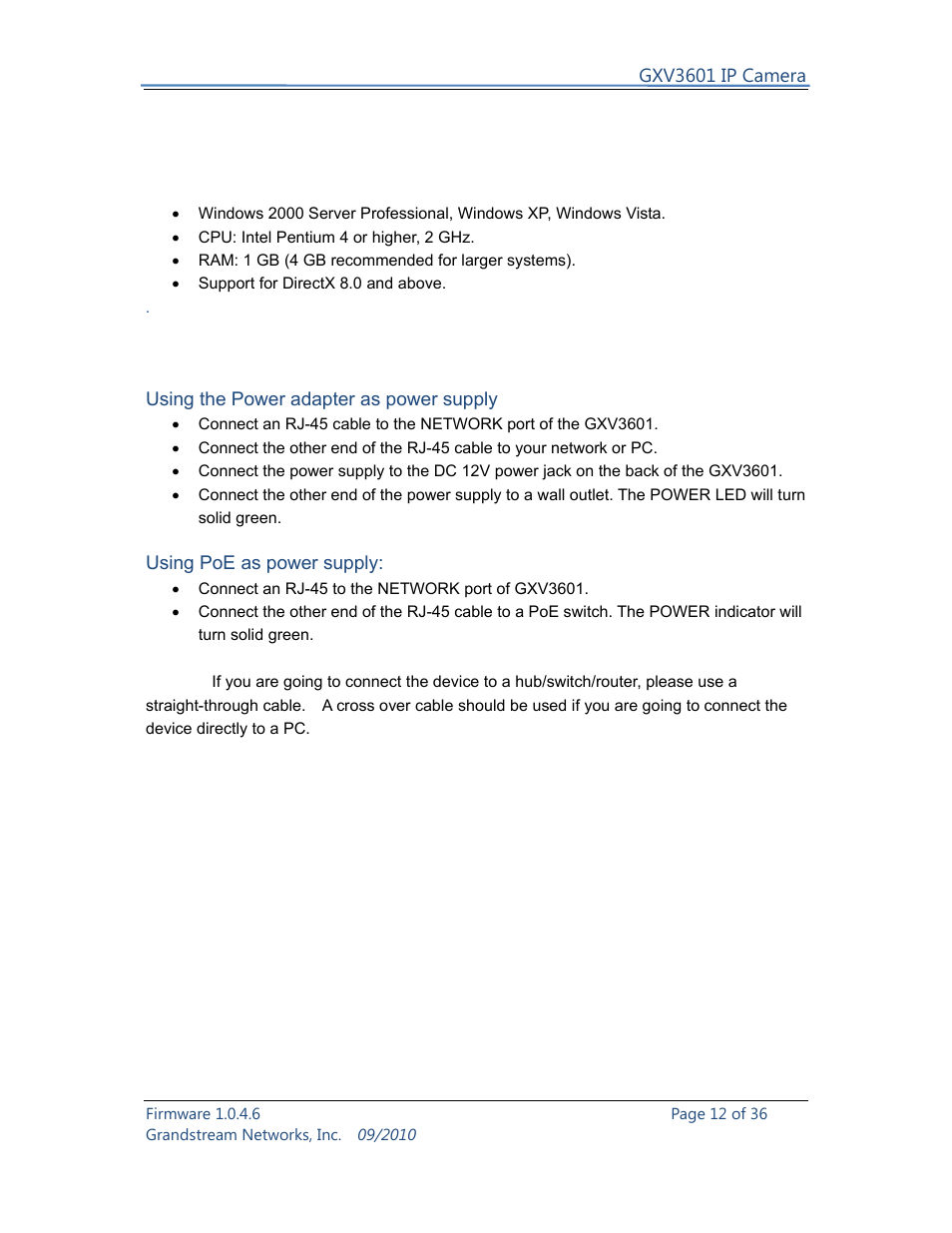 GXV3601 IP Camera

- Windows 2000 Server Professional, Windows XP, Windows Vista.
- CPU: Intel Pentium 4 or higher, 2 GHz.
- RAM: 1 GB (4 GB recommended for larger systems).
- Support for DirectX 8.0 and above.

.

Using the Power adapter as power supply

- Connect an RJ-45 cable to the NETWORK port of the GXV3601.
- Connect the other end of the RJ-45 cable to your network or PC.
- Connect the power supply to the DC 12V power jack on the back of the GXV3601.
- Connect the other end of the power supply to a wall outlet. The POWER LED will turn solid green.

Using PoE as power supply:

- Connect an RJ-45 to the NETWORK port of GXV3601.
- Connect the other end of the RJ-45 cable to a PoE switch. The POWER indicator will turn solid green.

If you are going to connect the device to a hub/switch/router, please use a straight-through cable. A cross over cable should be used if you are going to connect the device directly to a PC.

Firmware 1.0.4.6
Grandstream Networks, Inc. 09/2010

Page 12 of 36